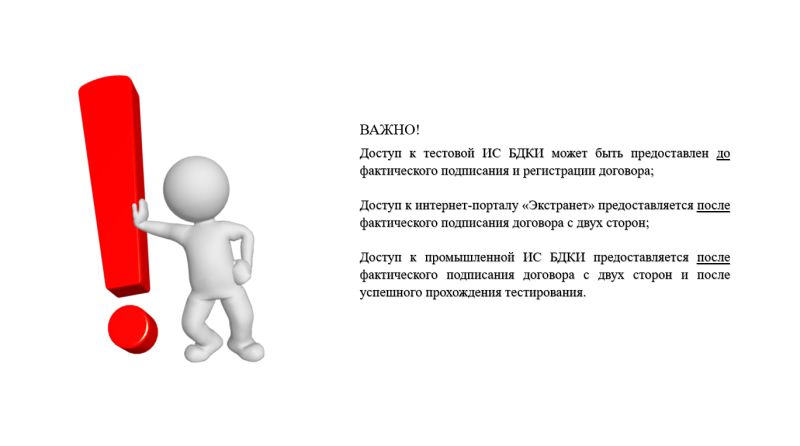 ВАЖНО!

Доступ к тестовой ИС БДКИ может быть предоставлен до фактического подписания и регистрации договора;

Доступ к интернет-порталу «Экстранет» предоставляется после фактического подписания договора с двух сторон;

Доступ к промышленной ИС БДКИ предоставляется после фактического подписания договора с двух сторон и после успешного прохождения тестирования.